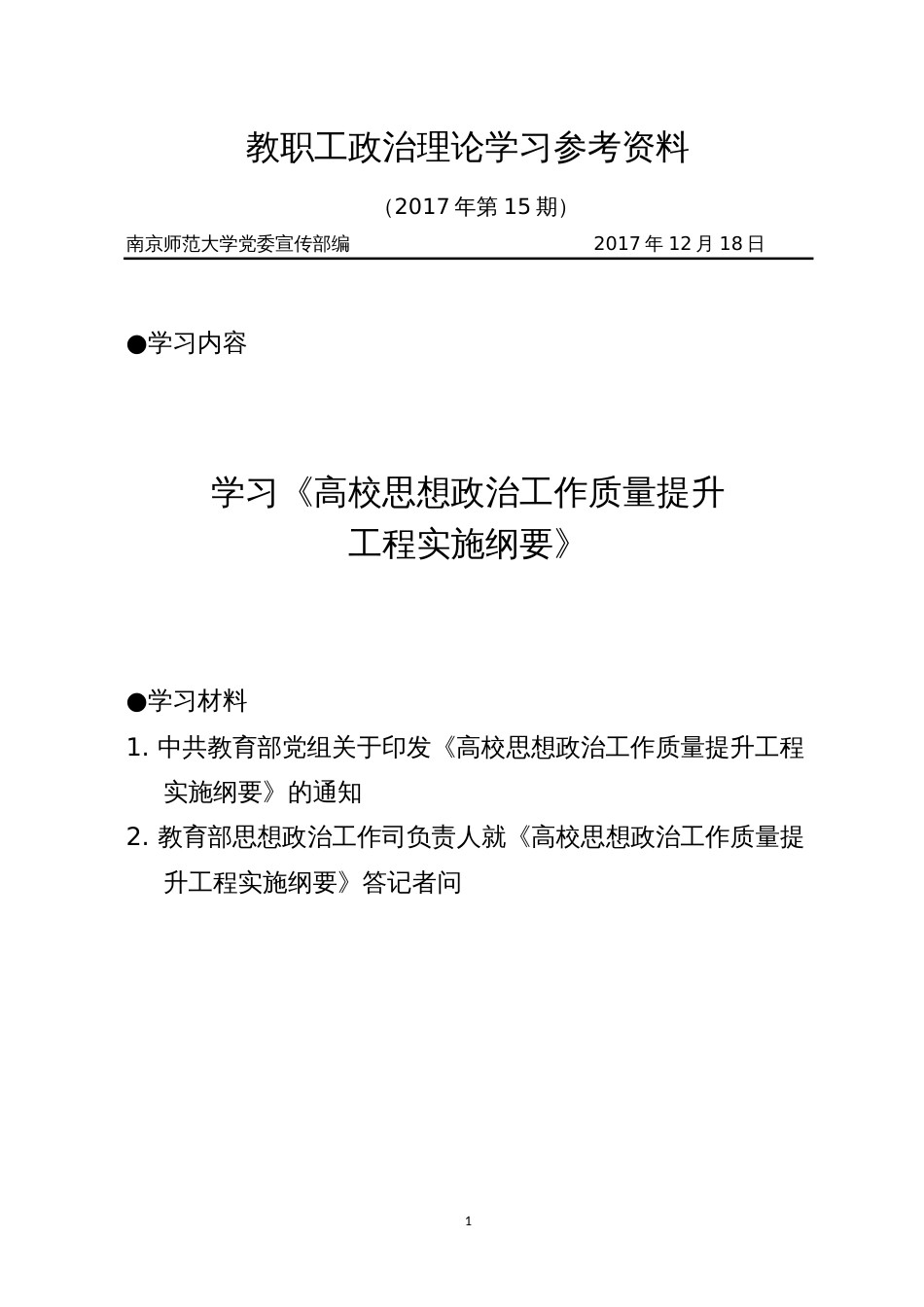 教职工政治理论学习参考资料

（2017 年第 15 期）

南京师范大学党委宣传部编　　　　　　　　　2017 年 12 月 18 日

●学习内容

学习《高校思想政治工作质量提升工程实施纲要》

●学习材料

1. 中共教育部党组关于印发《高校思想政治工作质量提升工程实施纲要》的通知

2. 教育部思想政治工作司负责人就《高校思想政治工作质量提升工程实施纲要》答记者问

1